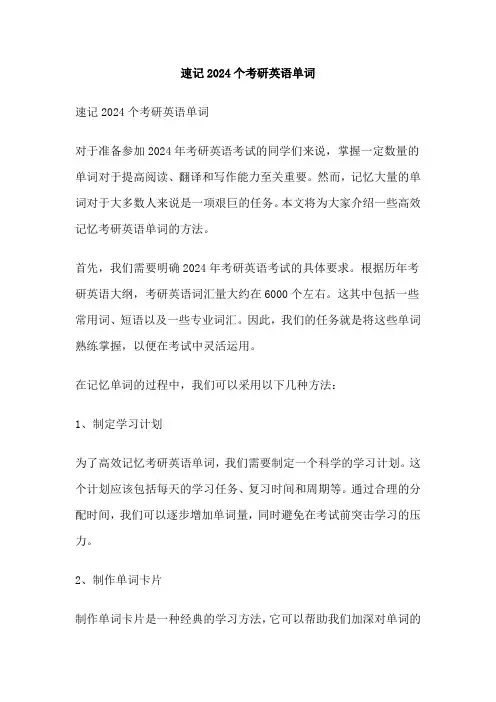 速记2024个考研英语单词

速记2024个考研英语单词

对于准备参加2024年考研英语考试的同学们来说，掌握一定数量的单词对于提高阅读、翻译和写作能力至关重要。然而，记忆大量的单词对于大多数人来说是一项艰巨的任务。本文将为大家介绍一些高效记忆考研英语单词的方法。

首先，我们需要明确2024年考研英语考试的具体要求。根据历年考研英语大纲，考研英语词汇量大约在6000个左右。这其中包括一些常用词、短语以及一些专业词汇。因此，我们的任务就是将这些单词熟练掌握，以便在考试中灵活运用。

在记忆单词的过程中，我们可以采用以下几种方法：

1、制定学习计划

为了高效记忆考研英语单词，我们需要制定一个科学的学习计划。这个计划应该包括每天的学习任务、复习时间和周期等。通过合理的分配时间，我们可以逐步增加单词量，同时避免在考试前突击学习的压力。

2、制作单词卡片

制作单词卡片是一种经典的学习方法，它可以帮助我们加深对单词的